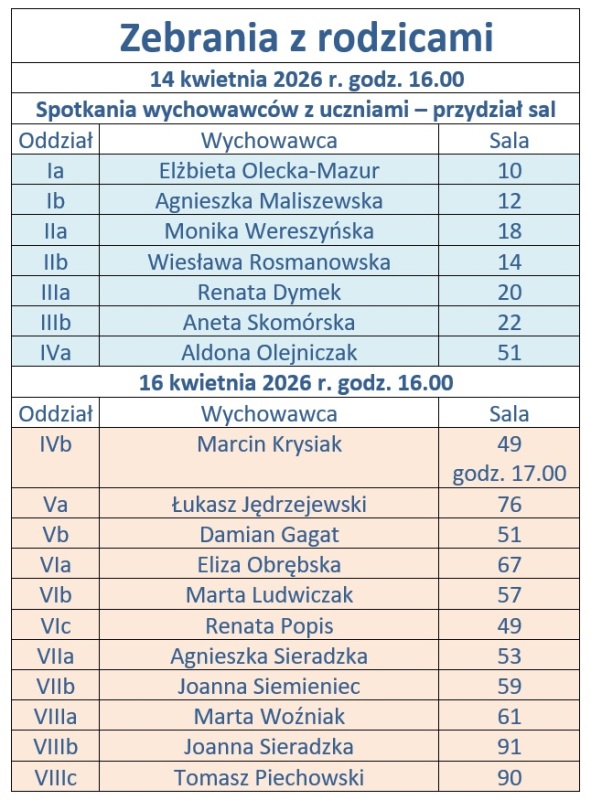 Zebrania z rodzicami

14 kwietnia 2026 r. godz. 16.00

Spotkania wychowawców z uczniami – przydział sal

| Oddział | Wychowawca | Sala |
|---|---|---|
| Ia | Elżbieta Olecka-Mazur | 10 |
| Ib | Agnieszka Maliszewska | 12 |
| IIa | Monika Wereszyńska | 18 |
| IIb | Wiesława Rosmanowska | 14 |
| IIIa | Renata Dymek | 20 |
| IIIb | Aneta Skomórska | 22 |
| IVa | Aldona Olejniczak | 51 |

16 kwietnia 2026 r. godz. 16.00

| Oddział | Wychowawca | Sala |
|---|---|---|
| IVb | Marcin Krysiak | 49 godz. 17.00 |
| Va | Łukasz Jędrzejewski | 76 |
| Vb | Damian Gagat | 51 |
| VIa | Eliza Obrębska | 67 |
| VIb | Marta Ludwiczak | 57 |
| VIc | Renata Popis | 49 |
| VIIa | Agnieszka Sieradzka | 53 |
| VIIb | Joanna Siemieniec | 59 |
| VIIIa | Marta Woźniak | 61 |
| VIIIb | Joanna Sieradzka | 91 |
| VIIIc | Tomasz Piechowski | 90 |